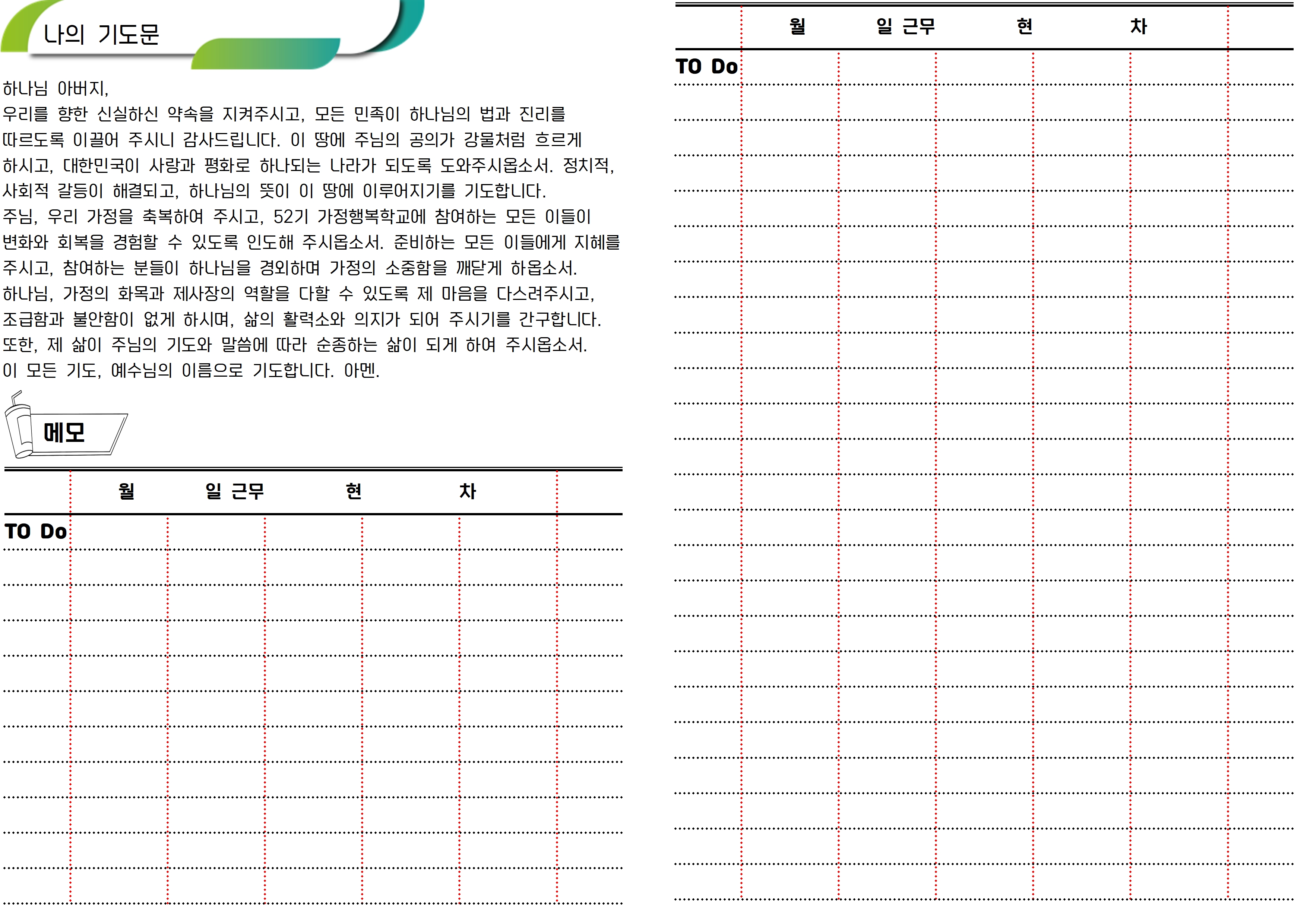 나의 기도문

하나님 아버지,
우리를 향한 신실하신 약속을 지켜주시고, 모든 민족이 하나님의 법과 진리를 따르도록 이끌어 주시니 감사드립니다. 이 땅에 주님의 공의가 강물처럼 흐르게 하시고, 대한민국이 사랑과 평화로 하나되는 나라가 되도록 도와주시옵소서. 정치적, 사회적 갈등이 해결되고, 하나님의 뜻이 이 땅에 이루어지기를 기도합니다.
주님, 우리 가정을 축복하여 주시고, 52기 가정행복학교에 참여하는 모든 이들이 변화와 회복을 경험할 수 있도록 인도해 주시옵소서. 준비하는 모든 이들에게 지혜를 주시고, 참여하는 분들이 하나님을 경외하며 가정의 소중함을 깨닫게 하옵소서.
하나님, 가정의 화목과 제사장의 역할을 다할 수 있도록 제 마음을 다스려주시고, 조급함과 불안함이 없게 하시며, 삶의 활력소와 의지가 되어 주시기를 간구합니다.
또한, 제 삶이 주님의 기도와 말씀에 따라 순종하는 삶이 되게 하여 주시옵소서.
이 모든 기도, 예수님의 이름으로 기도합니다. 아멘.

메모

월 일 근무 현 차

TO Do

월 일 근무 현 차

TO Do